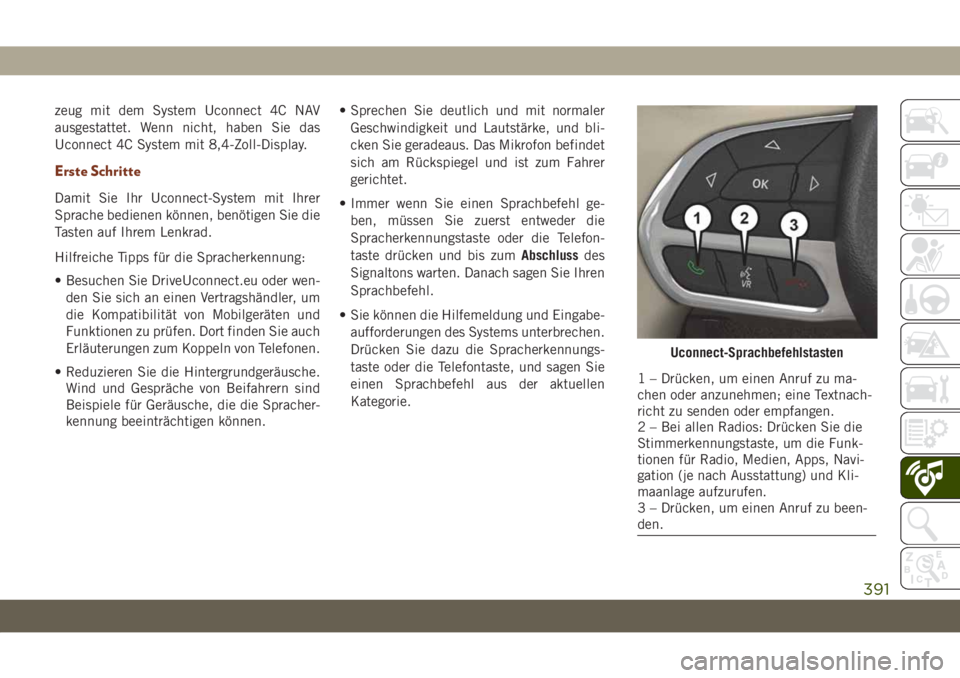 zeug mit dem System Uconnect 4C NAV ausgestattet. Wenn nicht, haben Sie das Uconnect 4C System mit 8,4-Zoll-Display.

Erste Schritte

Damit Sie Ihr Uconnect-System mit Ihrer Sprache bedienen können, benötigen Sie die Tasten auf Ihrem Lenkrad.

Hilfreiche Tipps für die Spracherkennung:

• Besuchen Sie DriveUconnect.eu oder wenden Sie sich an einen Vertragshändler, um die Kompatibilität von Mobilgeräten und Funktionen zu prüfen. Dort finden Sie auch Erläuterungen zum Koppeln von Telefonen.

• Reduzieren Sie die Hintergrundgeräusche. Wind und Gespräche von Beifahrern sind Beispiele für Geräusche, die die Spracherkennung beeinträchtigen können.

• Sprechen Sie deutlich und mit normaler Geschwindigkeit und Lautstärke, und blicken Sie geradeaus. Das Mikrofon befindet sich am Rückspiegel und ist zum Fahrer gerichtet.

• Immer wenn Sie einen Sprachbefehl geben, müssen Sie zuerst entweder die Spracherkennungstaste oder die Telefontaste drücken und bis zum Abschluss des Signaltons warten. Danach sagen Sie Ihren Sprachbefehl.

• Sie können die Hilfemeldung und Eingabeaufforderungen des Systems unterbrechen. Drücken Sie dazu die Spracherkennungstaste oder die Telefontaste, und sagen Sie einen Sprachbefehl aus der aktuellen Kategorie.

OK
1 2 3
VR

Uconnect-Sprachbefehlstasten

1 – Drücken, um einen Anruf zu machen oder anzunehmen; eine Textnachricht zu senden oder empfangen.
2 – Bei allen Radios: Drücken Sie die Stimmerkennungstaste, um die Funktionen für Radio, Medien, Apps, Navigation (je nach Ausstattung) und Klimaanlage aufzurufen.
3 – Drücken, um einen Anruf zu beenden.

391

carmanualsonline.info